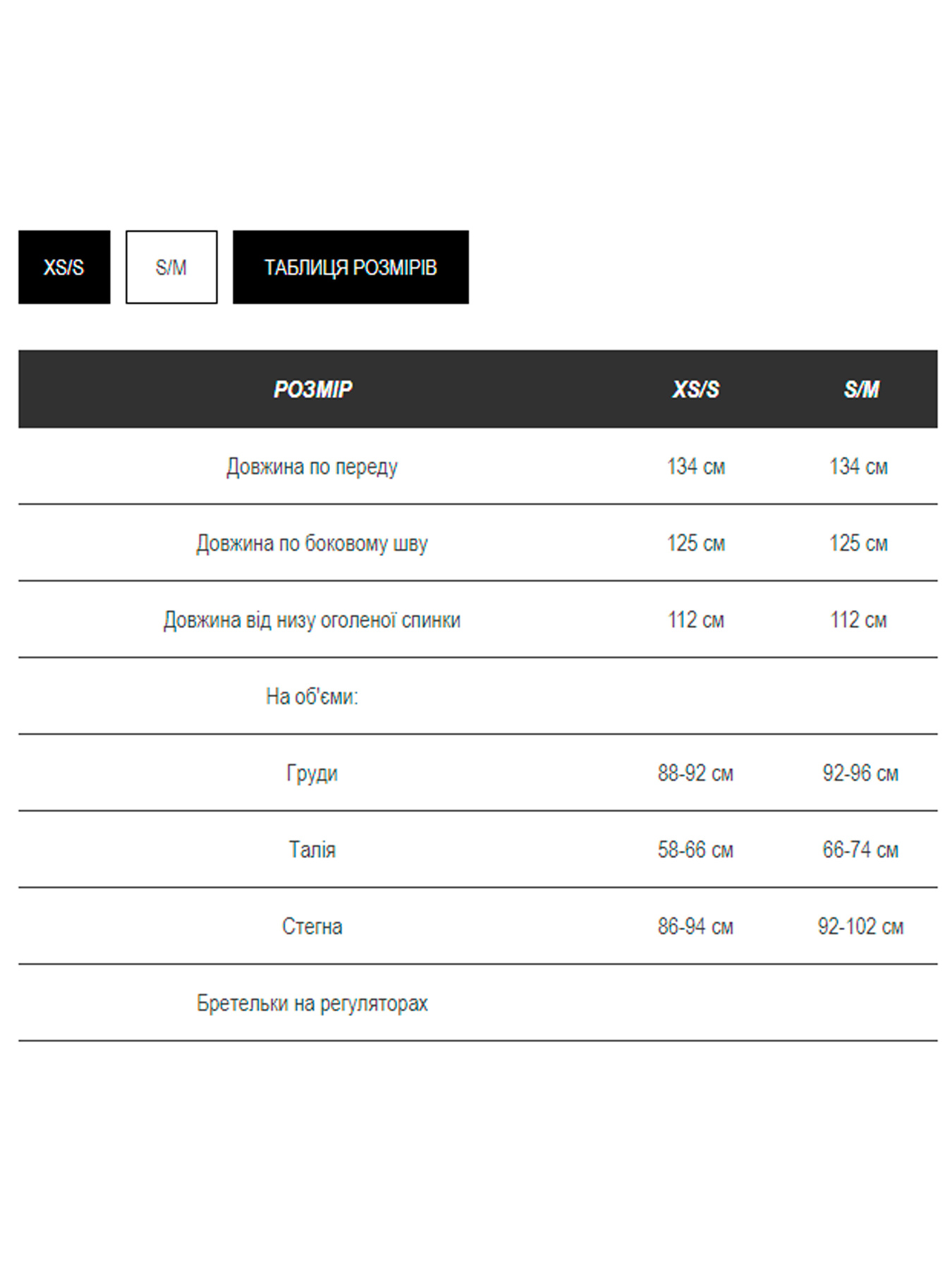 XS/S S/M ТАБЛИЦЯ РОЗМІРІВ

| РОЗМІР | XS/S | S/M |
|---|---|---|
| Довжина по переду | 134 см | 134 см |
| Довжина по боковому шву | 125 см | 125 см |
| Довжина від низу оголеної спинки | 112 см | 112 см |
| На об'єми: | | |
| Груди | 88-92 см | 92-96 см |
| Талія | 58-66 см | 66-74 см |
| Стегна | 86-94 см | 92-102 см |
| Бретельки на регуляторах | | |